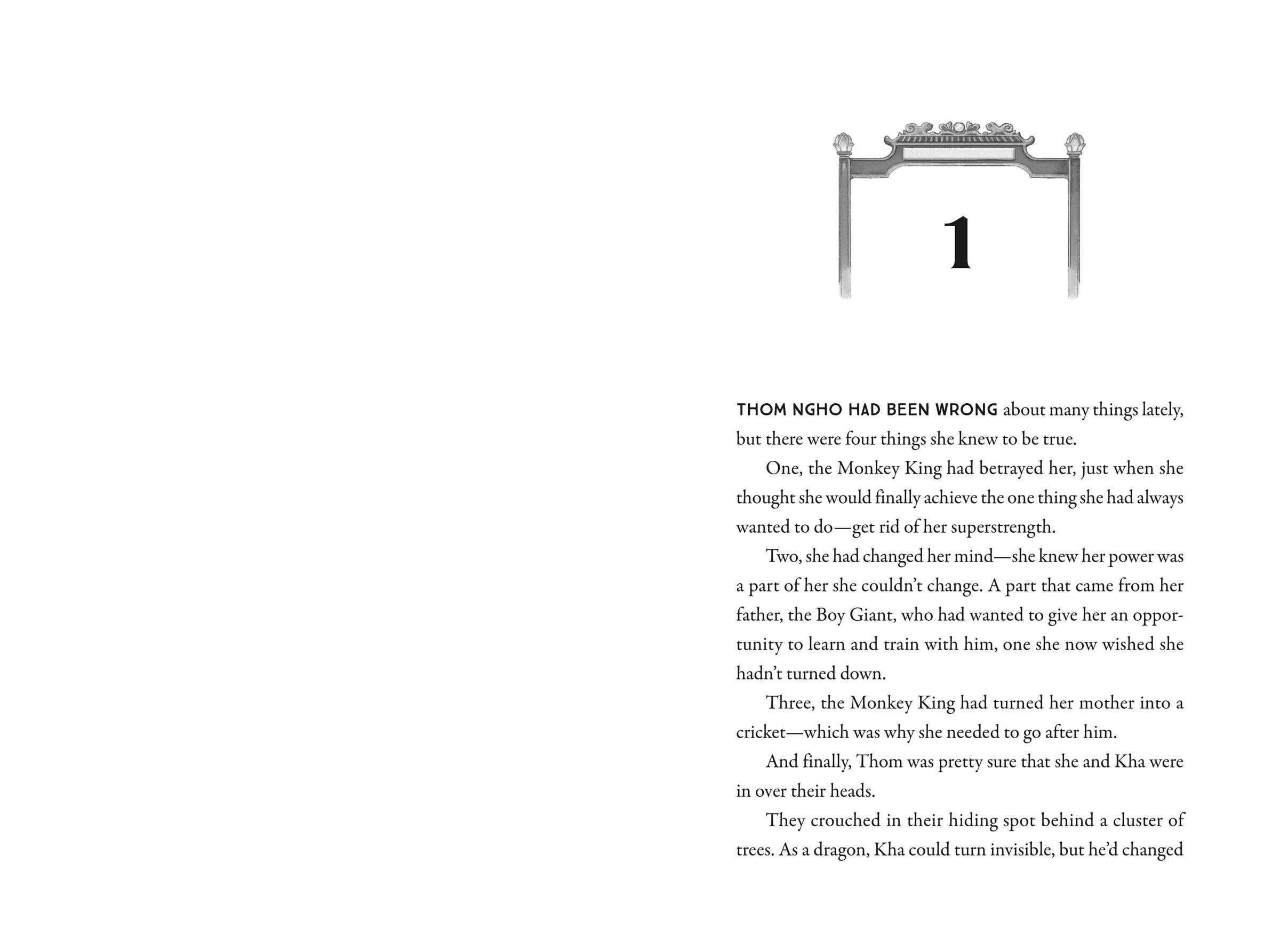 1

THOM NGHO HAD BEEN WRONG about many things lately, but there were four things she knew to be true.

One, the Monkey King had betrayed her, just when she thought she would finally achieve the one thing she had always wanted to do—get rid of her superstrength.

Two, she had changed her mind—she knew her power was a part of her she couldn't change. A part that came from her father, the Boy Giant, who had wanted to give her an opportunity to learn and train with him, one she now wished she hadn't turned down.

Three, the Monkey King had turned her mother into a cricket—which was why she needed to go after him.

And finally, Thom was pretty sure that she and Kha were in over their heads.

They crouched in their hiding spot behind a cluster of trees. As a dragon, Kha could turn invisible, but he'd changed